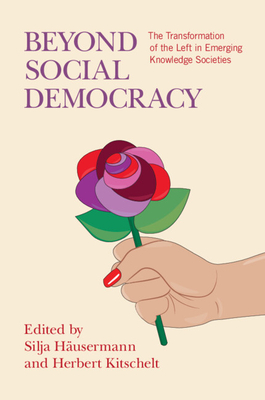 BEYOND SOCIAL DEMOCRACY

The Transformation of the Left in Emerging Knowledge Societies

Edited by
Silja Häusermann
and Herbert Kitschelt